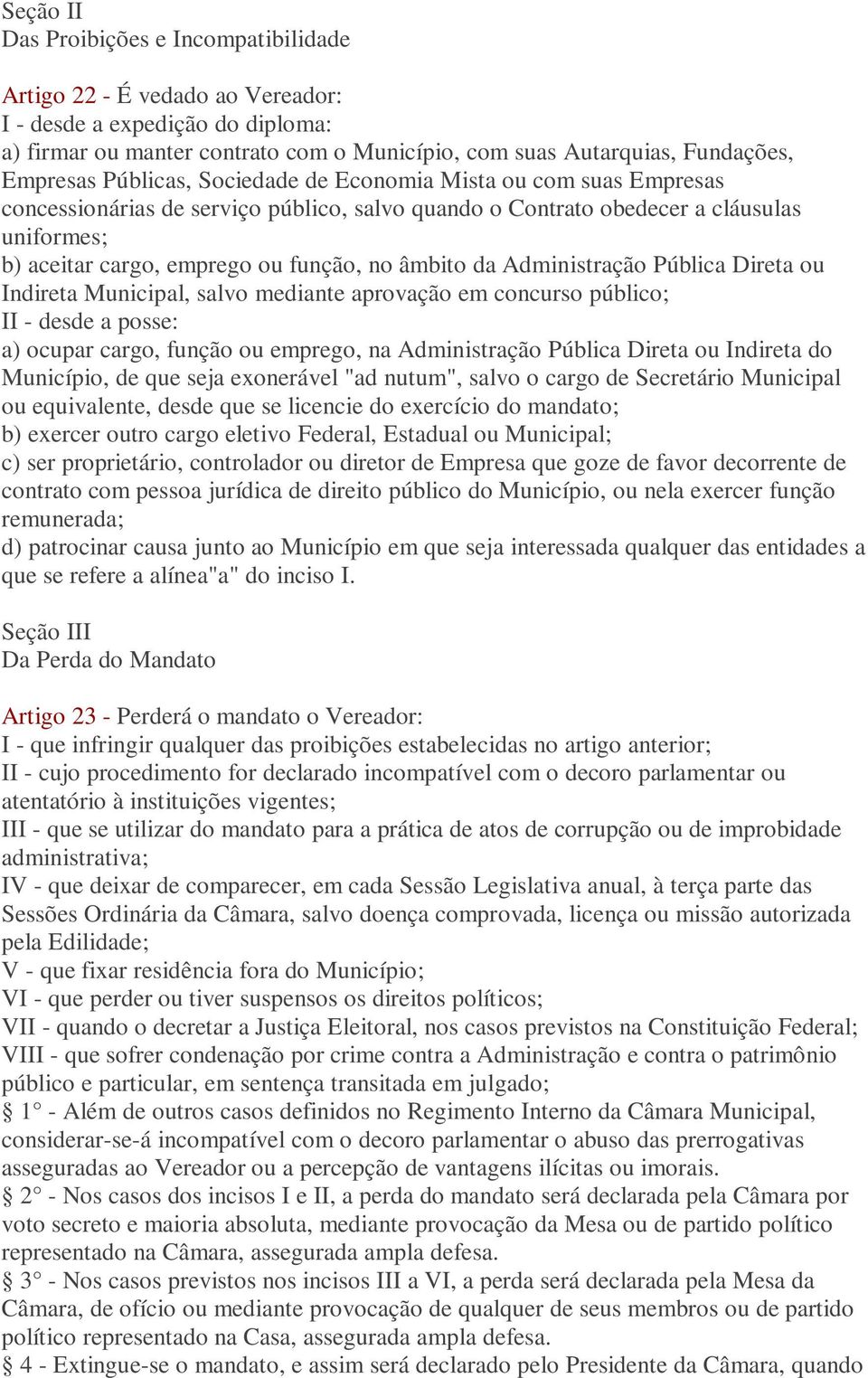 Seção II
Das Proibições e Incompatibilidade

Artigo 22 - É vedado ao Vereador:
I - desde a expedição do diploma:
a) firmar ou manter contrato com o Município, com suas Autarquias, Fundações, Empresas Públicas, Sociedade de Economia Mista ou com suas Empresas concessionárias de serviço público, salvo quando o Contrato obedecer a cláusulas uniformes;
b) aceitar cargo, emprego ou função, no âmbito da Administração Pública Direta ou Indireta Municipal, salvo mediante aprovação em concurso público;
II - desde a posse:
a) ocupar cargo, função ou emprego, na Administração Pública Direta ou Indireta do Município, de que seja exonerável "ad nutum", salvo o cargo de Secretário Municipal ou equivalente, desde que se licencie do exercício do mandato;
b) exercer outro cargo eletivo Federal, Estadual ou Municipal;
c) ser proprietário, controlador ou diretor de Empresa que goze de favor decorrente de contrato com pessoa jurídica de direito público do Município, ou nela exercer função remunerada;
d) patrocinar causa junto ao Município em que seja interessada qualquer das entidades a que se refere a alínea"a" do inciso I.

Seção III
Da Perda do Mandato

Artigo 23 - Perderá o mandato o Vereador:
I - que infringir qualquer das proibições estabelecidas no artigo anterior;
II - cujo procedimento for declarado incompatível com o decoro parlamentar ou atentatório à instituições vigentes;
III - que se utilizar do mandato para a prática de atos de corrupção ou de improbidade administrativa;
IV - que deixar de comparecer, em cada Sessão Legislativa anual, à terça parte das Sessões Ordinária da Câmara, salvo doença comprovada, licença ou missão autorizada pela Edilidade;
V - que fixar residência fora do Município;
VI - que perder ou tiver suspensos os direitos políticos;
VII - quando o decretar a Justiça Eleitoral, nos casos previstos na Constituição Federal;
VIII - que sofrer condenação por crime contra a Administração e contra o patrimônio público e particular, em sentença transitada em julgado;
§ 1° - Além de outros casos definidos no Regimento Interno da Câmara Municipal, considerar-se-á incompatível com o decoro parlamentar o abuso das prerrogativas asseguradas ao Vereador ou a percepção de vantagens ilícitas ou imorais.
§ 2° - Nos casos dos incisos I e II, a perda do mandato será declarada pela Câmara por voto secreto e maioria absoluta, mediante provocação da Mesa ou de partido político representado na Câmara, assegurada ampla defesa.
§ 3° - Nos casos previstos nos incisos III a VI, a perda será declarada pela Mesa da Câmara, de ofício ou mediante provocação de qualquer de seus membros ou de partido político representado na Casa, assegurada ampla defesa.
§ 4 - Extingue-se o mandato, e assim será declarado pelo Presidente da Câmara, quando